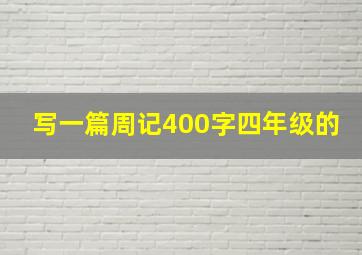 写一篇周记400字四年级的